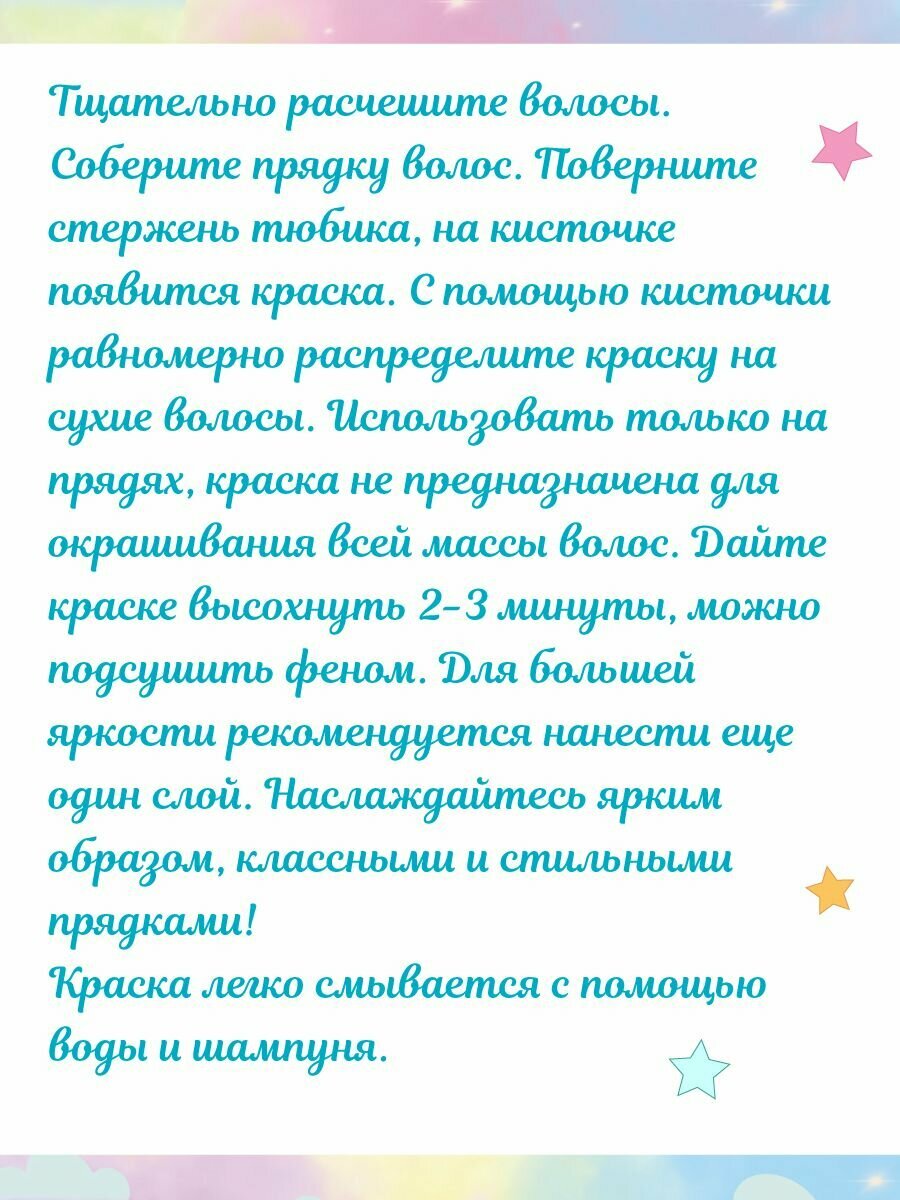 Тщательно расчешите волосы. Соберите прядку волос. Поверните стержень тюбика, на кисточке появится краска. С помощью кисточки равномерно распределите краску на сухие волосы. Использовать только на прядях, краска не предназначена для окрашивания всей массы волос. Дайте краске высохнуть 2-3 минуты, можно подсушить феном. Для большей яркости рекомендуется нанести еще один слой. Наслаждайтесь ярким образом, классными и стильными прядками!

Краска легко смывается с помощью воды и шампуня.